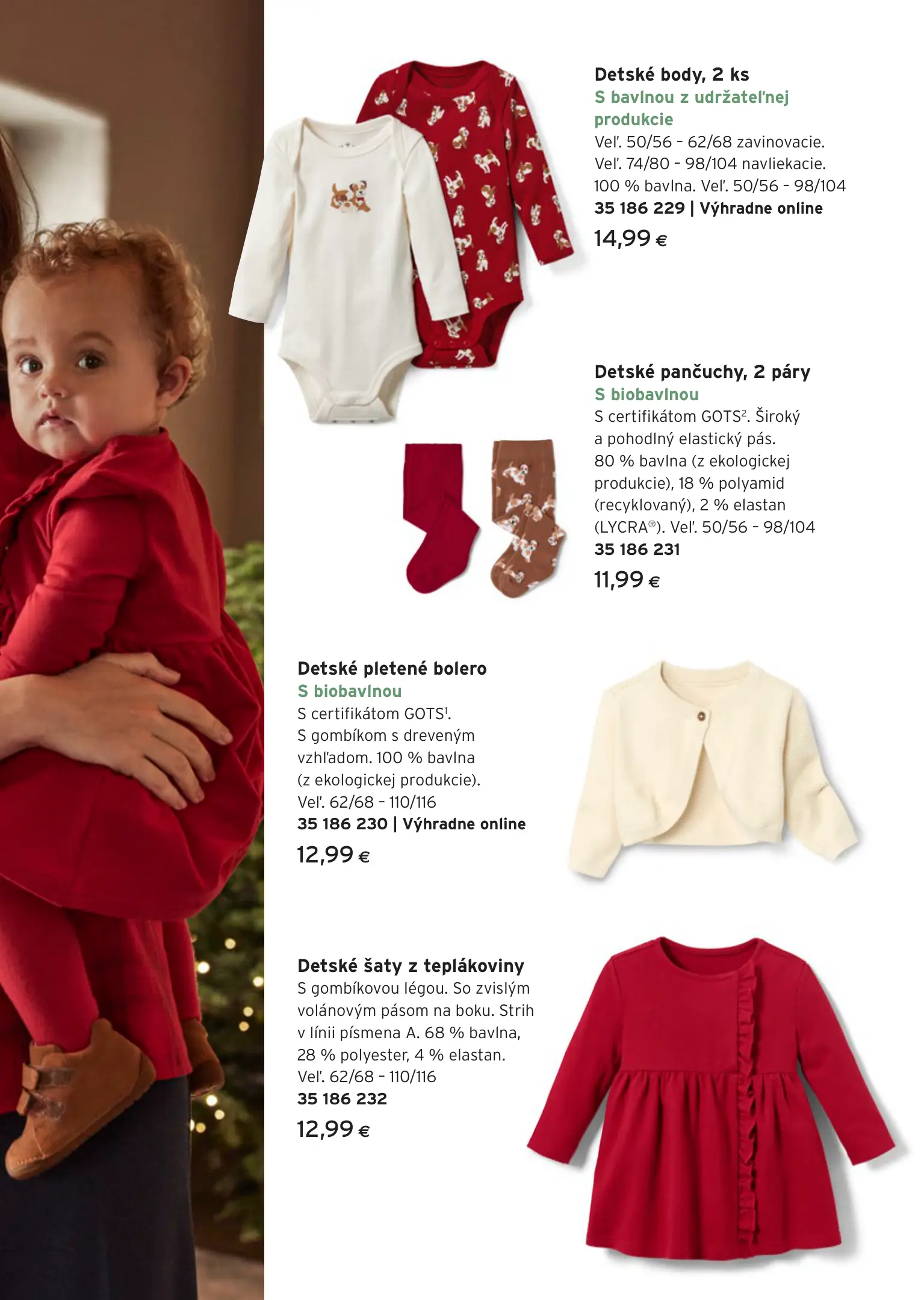 Detské body, 2 ks
S bavlnou z udržateľnej produkcie
Veľ. 50/56 - 62/68 zavinovacie.
Veľ. 74/80 - 98/104 navliekacie.
100 % bavlna. Veľ. 50/56 - 98/104
35 186 229 | Výhradne online
14,99 €

Detské pančuchy, 2 páry
S biobavlnou
S certifikátom GOTS$^{2}$. Široký a pohodlný elastický pás. 80 % bavlna (z ekologickej produkcie), 18 % polyamid (recyklovaný), 2 % elastan (LYCRA®). Veľ. 50/56 - 98/104
35 186 231
11,99 €

Detské pletené bolero
S biobavlnou
S certifikátom GOTS$^{1}$. S gombíkom s dreveným vzhľadom. 100 % bavlna (z ekologickej produkcie).
Veľ. 62/68 - 110/116
35 186 230 | Výhradne online
12,99 €

Detské šaty z teplákoviny
S gombíkovou légou. So zvislým volánovým pásom na boku. Strih v línii písmena A. 68 % bavlna, 28 % polyester, 4 % elastan.
Veľ. 62/68 - 110/116
35 186 232
12,99 €